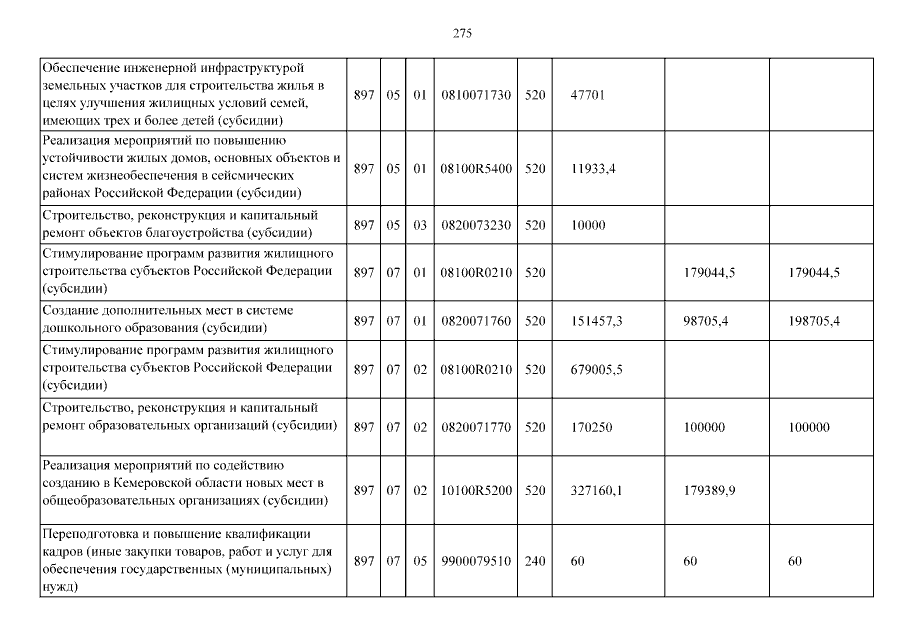 275

| | | | | | | | | |
|---|---|---|---|---|---|---|---|---|
| Обеспечение инженерной инфраструктурой земельных участков для строительства жилья в целях улучшения жилищных условий семей, имеющих трех и более детей (субсидии) | 897 | 05 | 01 | 0810071730 | 520 | 47701 | | |
| Реализация мероприятий по повышению устойчивости жилых домов, основных объектов и систем жизнеобеспечения в сейсмических районах Российской Федерации (субсидии) | 897 | 05 | 01 | 08100R5400 | 520 | 11933,4 | | |
| Строительство, реконструкция и капитальный ремонт объектов благоустройства (субсидии) | 897 | 05 | 03 | 0820073230 | 520 | 10000 | | |
| Стимулирование программ развития жилищного строительства субъектов Российской Федерации (субсидии) | 897 | 07 | 01 | 08100R0210 | 520 | | 179044,5 | 179044,5 |
| Создание дополнительных мест в системе дошкольного образования (субсидии) | 897 | 07 | 01 | 0820071760 | 520 | 151457,3 | 98705,4 | 198705,4 |
| Стимулирование программ развития жилищного строительства субъектов Российской Федерации (субсидии) | 897 | 07 | 02 | 08100R0210 | 520 | 679005,5 | | |
| Строительство, реконструкция и капитальный ремонт образовательных организаций (субсидии) | 897 | 07 | 02 | 0820071770 | 520 | 170250 | 100000 | 100000 |
| Реализация мероприятий по содействию созданию в Кемеровской области новых мест в общеобразовательных организациях (субсидии) | 897 | 07 | 02 | 10100R5200 | 520 | 327160,1 | 179389,9 | |
| Переподготовка и повышение квалификации кадров (иные закупки товаров, работ и услуг для обеспечения государственных (муниципальных) нужд) | 897 | 07 | 05 | 9900079510 | 240 | 60 | 60 | 60 |